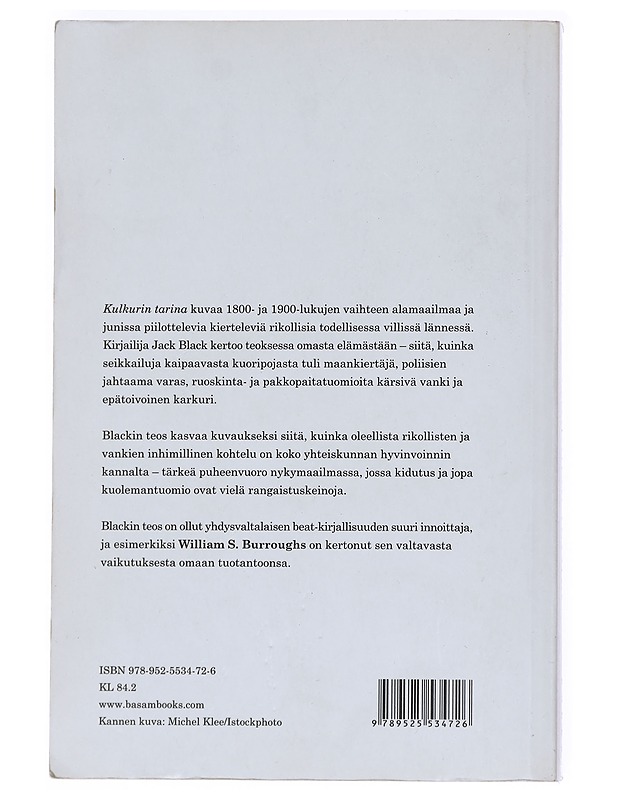 Kulkurin tarina kuvaa 1800- ja 1900-lukujen vaihteen alamaailmaa ja junissa piilottelevia kierteleviä rikollisia todellisessa villissä lännessä. Kirjailija Jack Black kertoo teoksessa omasta elämästään – siitä, kuinka seikkailuja kaipaavasta kuoripojasta tuli maankiertäjä, poliisien jahtaama varas, ruoskinta- ja pakkopaitatuomioita kärsivä vanki ja epätoivoinen karkuri.

Blackin teos kasvaa kuvaukseksi siitä, kuinka oleellista rikollisten ja vankien inhimillinen kohtelu on koko yhteiskunnan hyvinvoinnin kannalta – tärkeä puheenvuoro nykymaailmassa, jossa kidutus ja jopa kuolemantuomio ovat vielä rangaistuskeinoja.

Blackin teos on ollut yhdysvaltalaisen beat-kirjallisuuden suuri innoittaja, ja esimerkiksi William S. Burroughs on kertonut sen valtavasta vaikutuksesta omaan tuotantoonsa.

ISBN 978-952-5534-72-6
KL 84.2
www.basambooks.com
Kannen kuva: Michel Klee/Istockphoto

9 789525 534726